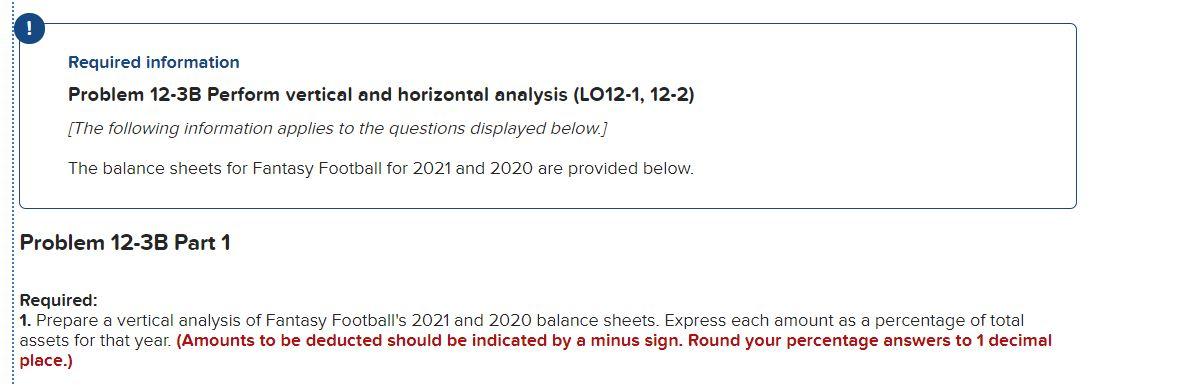 !

Required information

Problem 12-3B Perform vertical and horizontal analysis (LO12-1, 12-2)

[The following information applies to the questions displayed below.]

The balance sheets for Fantasy Football for 2021 and 2020 are provided below.

Problem 12-3B Part 1

Required:
1. Prepare a vertical analysis of Fantasy Football's 2021 and 2020 balance sheets. Express each amount as a percentage of total assets for that year. (Amounts to be deducted should be indicated by a minus sign. Round your percentage answers to 1 decimal place.)